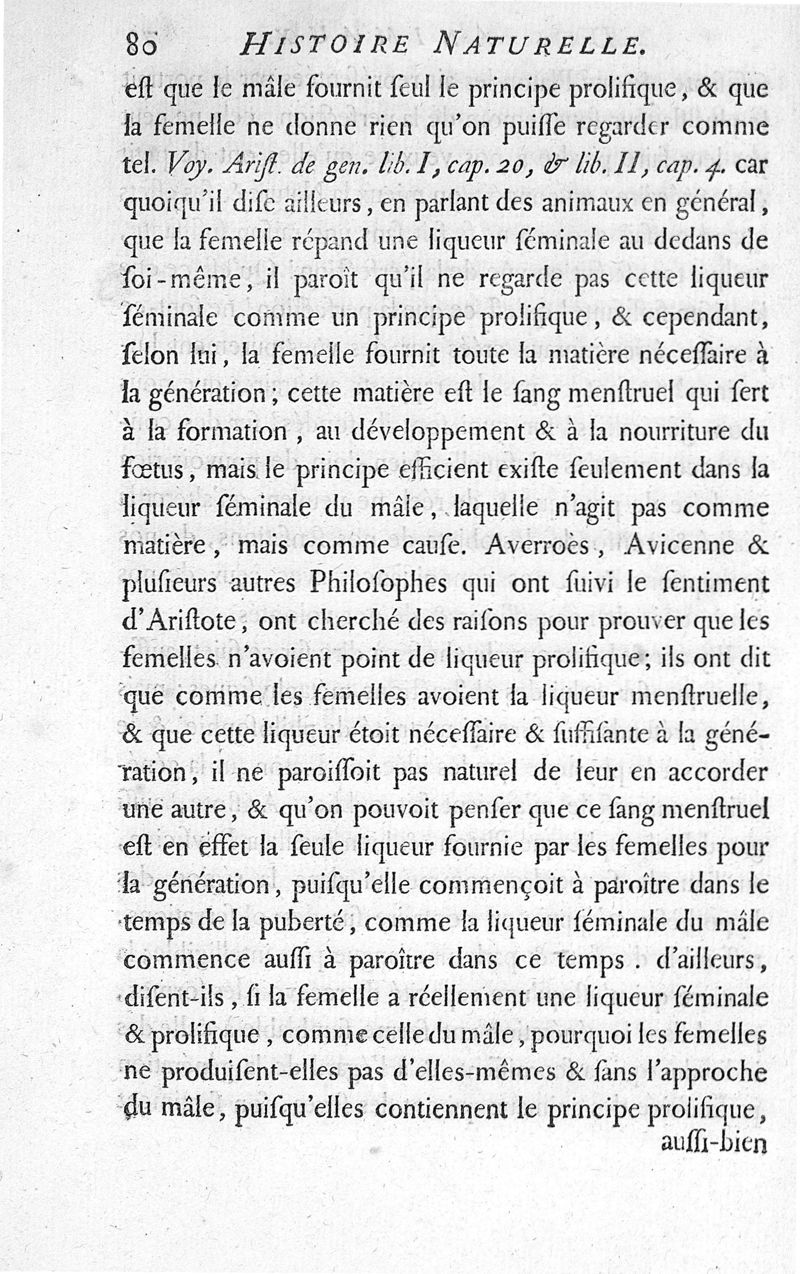 80 HISTOIRE NATURELLE.

eſt que le mâle fournit ſeul le principe prolifique, & que la femelle ne donne rien qu'on puiſſe regarder comme tel. Voy. Ariſt. de gen. lib. I, cap. 20, & lib. II, cap. 4. car quoiqu'il diſe ailleurs, en parlant des animaux en général, que la femelle répand une liqueur ſéminale au dedans de ſoi-même, il paroît qu'il ne regarde pas cette liqueur ſéminale comme un principe prolifique, & cependant, ſelon lui, la femelle fournit toute la matière néceſſaire à la génération; cette matière eſt le ſang menſtruel qui ſert à la formation, au développement & à la nourriture du fœtus, mais le principe efficient exiſte ſeulement dans la liqueur ſéminale du mâle, laquelle n'agit pas comme matière, mais comme cauſe. Averroès, Avicenne & pluſieurs autres Philoſophes qui ont ſuivi le ſentiment d'Ariſtote, ont cherché des raiſons pour prouver que les femelles n'avoient point de liqueur prolifique; ils ont dit que comme les femelles avoient la liqueur menſtruelle, & que cette liqueur étoit néceſſaire & ſuffiſante à la génération, il ne paroiſſoit pas naturel de leur en accorder une autre, & qu'on pouvoit penſer que ce ſang menſtruel eſt en effet la ſeule liqueur fournie par les femelles pour la génération, puiſqu'elle commençoit à paroître dans le temps de la puberté, comme la liqueur ſéminale du mâle commence auſſi à paroître dans ce temps. d'ailleurs, diſent-ils, ſi la femelle a réellement une liqueur ſéminale & prolifique, comme celle du mâle, pourquoi les femelles ne produiſent-elles pas d'elles-mêmes & ſans l'approche du mâle, puiſqu'elles contiennent le principe prolifique, auſſi-bien